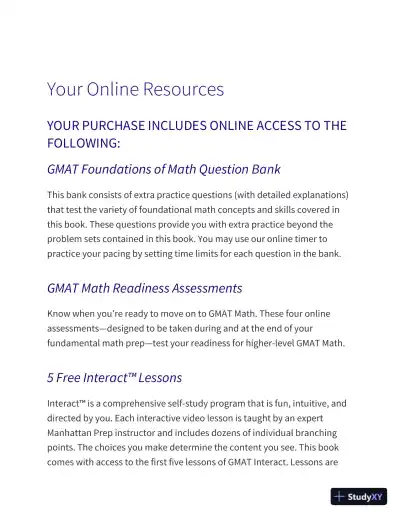 Your Online Resources

YOUR PURCHASE INCLUDES ONLINE ACCESS TO THE FOLLOWING:

GMAT Foundations of Math Question Bank

This bank consists of extra practice questions (with detailed explanations) that test the variety of foundational math concepts and skills covered in this book. These questions provide you with extra practice beyond the problem sets contained in this book. You may use our online timer to practice your pacing by setting time limits for each question in the bank.

GMAT Math Readiness Assessments

Know when you're ready to move on to GMAT Math. These four online assessments—designed to be taken during and at the end of your fundamental math prep—test your readiness for higher-level GMAT Math.

5 Free Interact™ Lessons

Interact™ is a comprehensive self-study program that is fun, intuitive, and directed by you. Each interactive video lesson is taught by an expert Manhattan Prep instructor and includes dozens of individual branching points. The choices you make determine the content you see. This book comes with access to the first five lessons of GMAT Interact. Lessons are

StudyXY